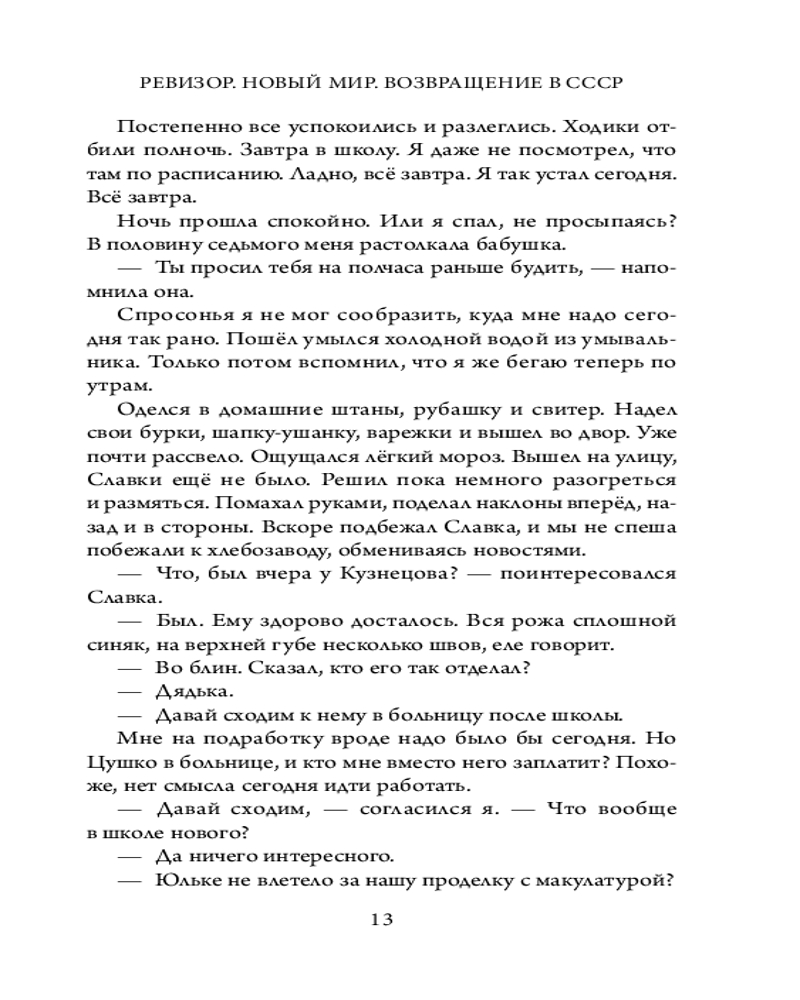 РЕВИЗОР. НОВЫЙ МИР. ВОЗВРАЩЕНИЕ В СССР

Постепенно все успокоились и разлеглись. Ходики отбили полночь. Завтра в школу. Я даже не посмотрел, что там по расписанию. Ладно, всё завтра. Я так устал сегодня. Всё завтра.

Ночь прошла спокойно. Или я спал, не просыпаясь? В половину седьмого меня растолкала бабушка.

— Ты просил тебя на полчаса раньше будить, — напомнила она.

Спросонья я не мог сообразить, куда мне надо сегодня так рано. Пошёл умылся холодной водой из умывальника. Только потом вспомнил, что я же бегаю теперь по утрам.

Оделся в домашние штаны, рубашку и свитер. Надел свои бурки, шапку-ушанку, варежки и вышел во двор. Уже почти рассвело. Ощущался лёгкий мороз. Вышел на улицу, Славки ещё не было. Решил пока немного разогреться и размяться. Помахал руками, поделал наклоны вперёд, назад и в стороны. Вскоре подбежал Славка, и мы не спеша побежали к хлебозаводу, обмениваясь новостями.

— Что, был вчера у Кузнецова? — поинтересовался Славка.

— Был. Ему здорово досталось. Вся рожа сплошной синяк, на верхней губе несколько швов, еле говорит.

— Во блин. Сказал, кто его так отделал?

— Дядька.

— Давай сходим к нему в больницу после школы.

Мне на подработку вроде надо было бы сегодня. Но Цушко в больнице, и кто мне вместо него заплатит? Похоже, нет смысла сегодня идти работать.

— Давай сходим, — согласился я. — Что вообще в школе нового?

— Да ничего интересного.

— Юльке не влетело за нашу проделку с макулатурой?

13